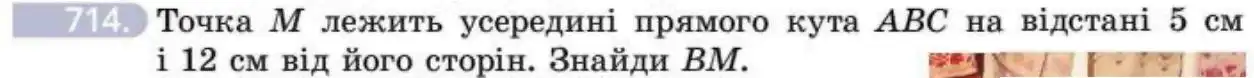 714. Точка $M$ лежить усередині прямого кута $ABC$ на відстані 5 см і 12 см від його сторін. Знайди $BM$.